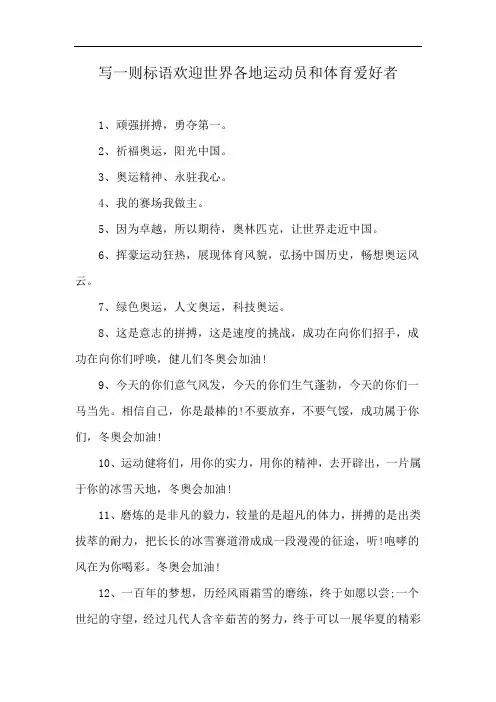 写一则标语欢迎世界各地运动员和体育爱好者

1、顽强拼搏，勇夺第一。

2、祈福奥运，阳光中国。

3、奥运精神、永驻我心。

4、我的赛场我做主。

5、因为卓越，所以期待，奥林匹克，让世界走近中国。

6、挥豪运动狂热，展现体育风貌，弘扬中国历史，畅想奥运风云。

7、绿色奥运，人文奥运，科技奥运。

8、这是意志的拼搏，这是速度的挑战，成功在向你们招手，成功在向你们呼唤，健儿们冬奥会加油!

9、今天的你们意气风发，今天的你们生气蓬勃，今天的你们一马当先。相信自己，你是最棒的!不要放弃，不要气馁，成功属于你们，冬奥会加油!

10、运动健将们，用你的实力，用你的精神，去开辟出，一片属于你的冰雪天地，冬奥会加油!

11、磨炼的是非凡的毅力，较量的是超凡的体力，拼搏的是出类拔萃的耐力，把长长的冰雪赛道滑成成一段漫漫的征途，听!咆哮的风在为你喝彩。冬奥会加油!

12、一百年的梦想，历经风雨霜雪的磨练，终于如愿以尝;一个世纪的守望，经过几代人含辛茹苦的努力，终于可以一展华夏的精彩